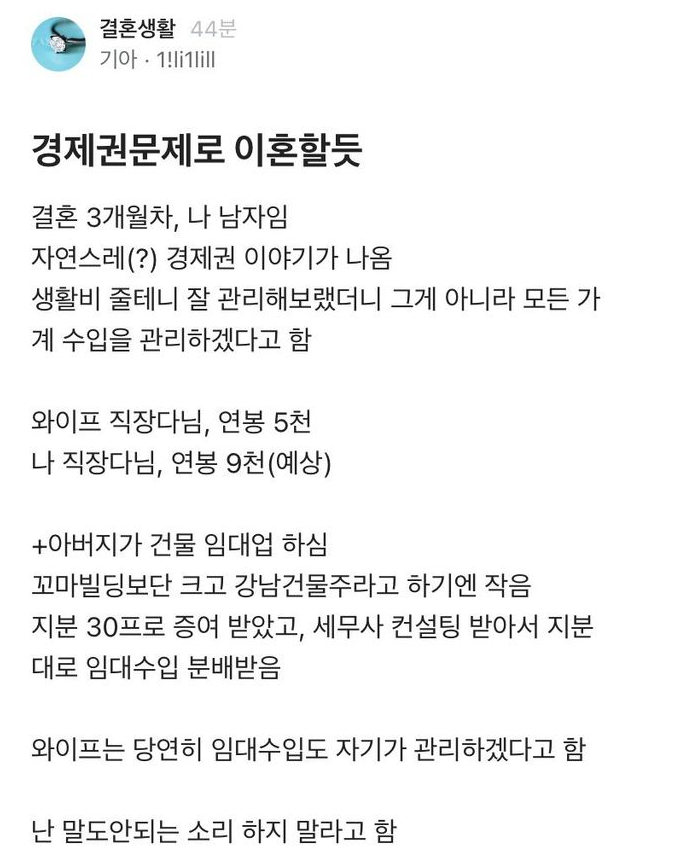 결혼생활 44분
기아 · 1!li1lill

경제권문제로 이혼할듯

결혼 3개월차, 나 남자임
자연스레(?) 경제권 이야기가 나옴
생활비 줄테니 잘 관리해보랬더니 그게 아니라 모든 가계 수입을 관리하겠다고 함

와이프 직장다님, 연봉 5천
나 직장다님, 연봉 9천(예상)

+아버지가 건물 임대업 하심
꼬마빌딩보단 크고 강남건물주라고 하기엔 작음
지분 30프로 증여 받았고, 세무사 컨설팅 받아서 지분대로 임대수입 분배받음

와이프는 당연히 임대수입도 자기가 관리하겠다고 함

난 말도안되는 소리 하지 말라고 함